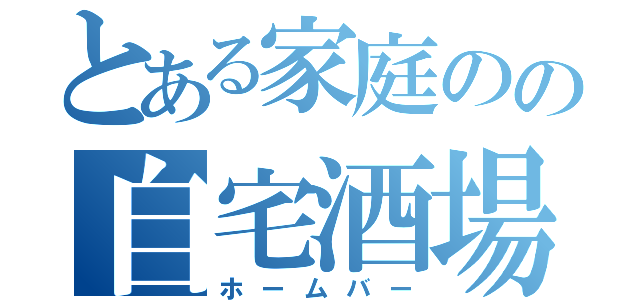 とある家庭のの
自宅酒場
ホームバー